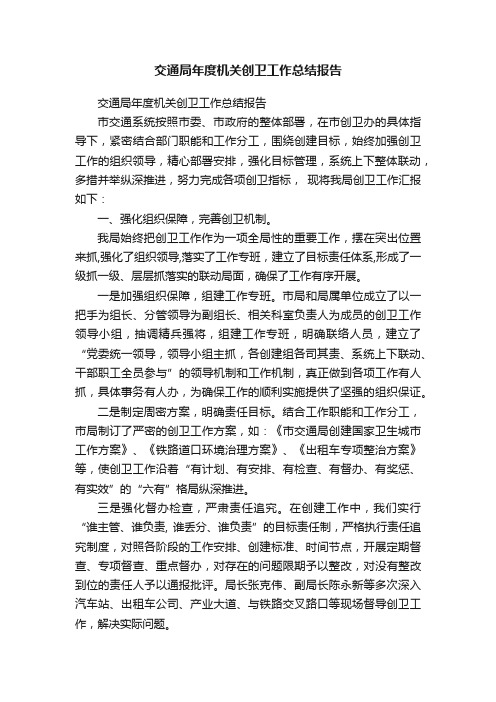 交通局年度机关创卫工作总结报告

交通局年度机关创卫工作总结报告

市交通系统按照市委、市政府的整体部署，在市创卫办的具体指导下，紧密结合部门职能和工作分工，围绕创建目标，始终加强创卫工作的组织领导，精心部署安排，强化目标管理，系统上下整体联动，多措并举纵深推进，努力完成各项创卫指标， 现将我局创卫工作汇报如下：

一、强化组织保障，完善创卫机制。

我局始终把创卫工作作为一项全局性的重要工作，摆在突出位置来抓,强化了组织领导,落实了工作专班，建立了目标责任体系,形成了一级抓一级、层层抓落实的联动局面，确保了工作有序开展。

一是加强组织保障，组建工作专班。市局和局属单位成立了以一把手为组长、分管领导为副组长、相关科室负责人为成员的创卫工作领导小组，抽调精兵强将，组建工作专班，明确联络人员，建立了“党委统一领导，领导小组主抓，各创建组各司其责、系统上下联动、干部职工全员参与”的领导机制和工作机制，真正做到各项工作有人抓，具体事务有人办，为确保工作的顺利实施提供了坚强的组织保证。

二是制定周密方案，明确责任目标。结合工作职能和工作分工，市局制订了严密的创卫工作方案，如：《市交通局创建国家卫生城市工作方案》、《铁路道口环境治理方案》、《出租车专项整治方案》等，使创卫工作沿着“有计划、有安排、有检查、有督办、有奖惩、有实效”的“六有”格局纵深推进。

三是强化督办检查，严肃责任追究。在创建工作中，我们实行“谁主管、谁负责, 谁丢分、谁负责”的目标责任制，严格执行责任追究制度，对照各阶段的工作安排、创建标准、时间节点，开展定期督查、专项督查、重点督办，对存在的问题限期予以整改，对没有整改到位的责任人予以通报批评。局长张克伟、副局长陈永新等多次深入汽车站、出租车公司、产业大道、与铁路交叉路口等现场督导创卫工作，解决实际问题。